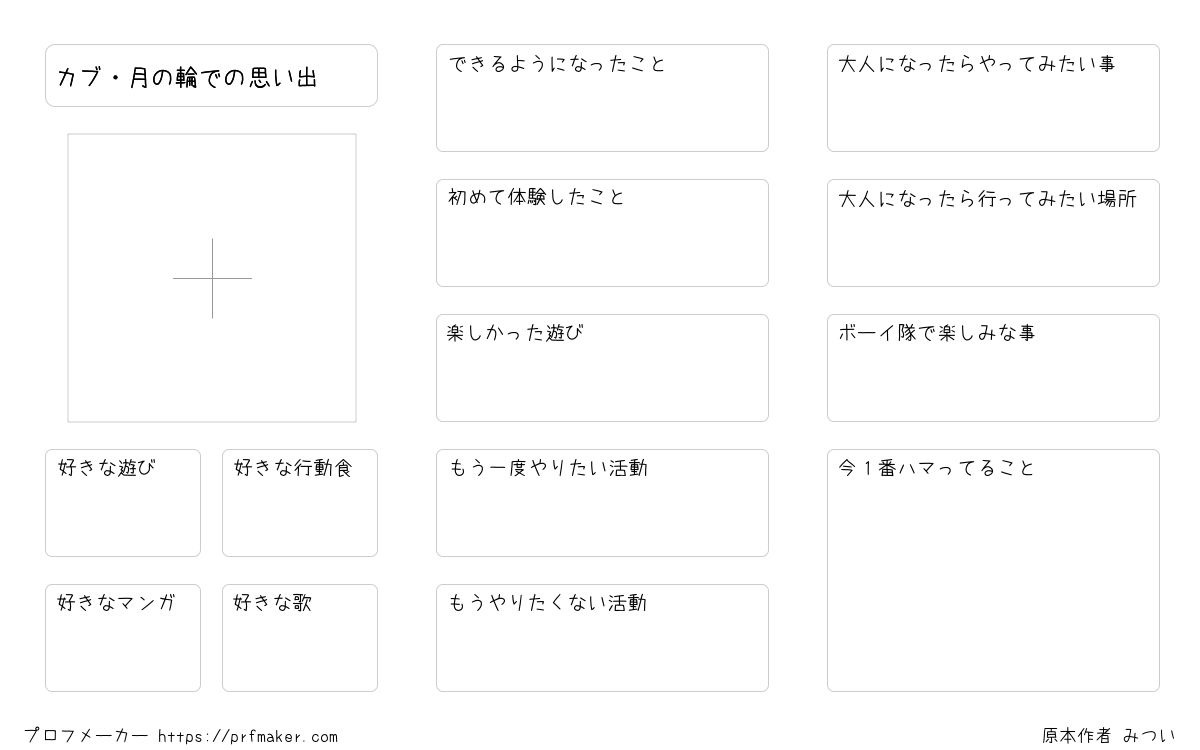 カブ・月の輪での思い出

好きな遊び

好きな行動食

好きなマンガ

好きな歌

できるようになったこと

初めて体験したこと

楽しかった遊び

もう一度やりたい活動

もうやりたくない活動

大人になったらやってみたい事

大人になったら行ってみたい場所

ボーイ隊で楽しみな事

今1番ハマってること

プロフメーカー https://prfmaker.com

原本作者 みつい